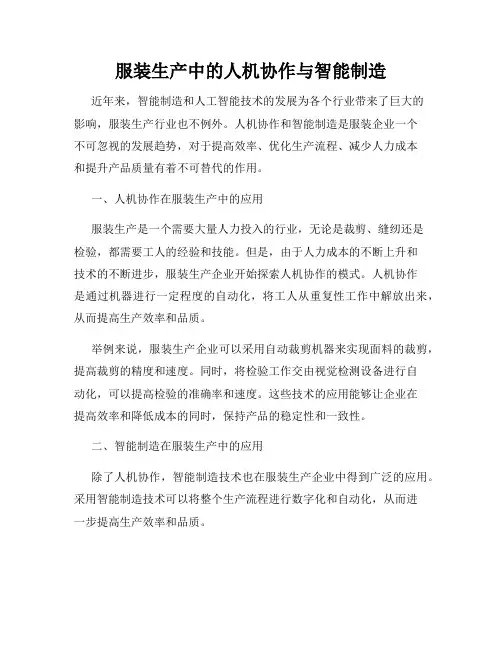 服装生产中的人机协作与智能制造

近年来，智能制造和人工智能技术的发展为各个行业带来了巨大的影响，服装生产行业也不例外。人机协作和智能制造是服装企业一个不可忽视的发展趋势，对于提高效率、优化生产流程、减少人力成本和提升产品质量有着不可替代的作用。

一、人机协作在服装生产中的应用

服装生产是一个需要大量人力投入的行业，无论是裁剪、缝纫还是检验，都需要工人的经验和技能。但是，由于人力成本的不断上升和技术的不断进步，服装生产企业开始探索人机协作的模式。人机协作是通过机器进行一定程度的自动化，将工人从重复性工作中解放出来，从而提高生产效率和品质。

举例来说，服装生产企业可以采用自动裁剪机器来实现面料的裁剪，提高裁剪的精度和速度。同时，将检验工作交由视觉检测设备进行自动化，可以提高检验的准确率和速度。这些技术的应用能够让企业在提高效率和降低成本的同时，保持产品的稳定性和一致性。

二、智能制造在服装生产中的应用

除了人机协作，智能制造技术也在服装生产企业中得到广泛的应用。采用智能制造技术可以将整个生产流程进行数字化和自动化，从而进一步提高生产效率和品质。